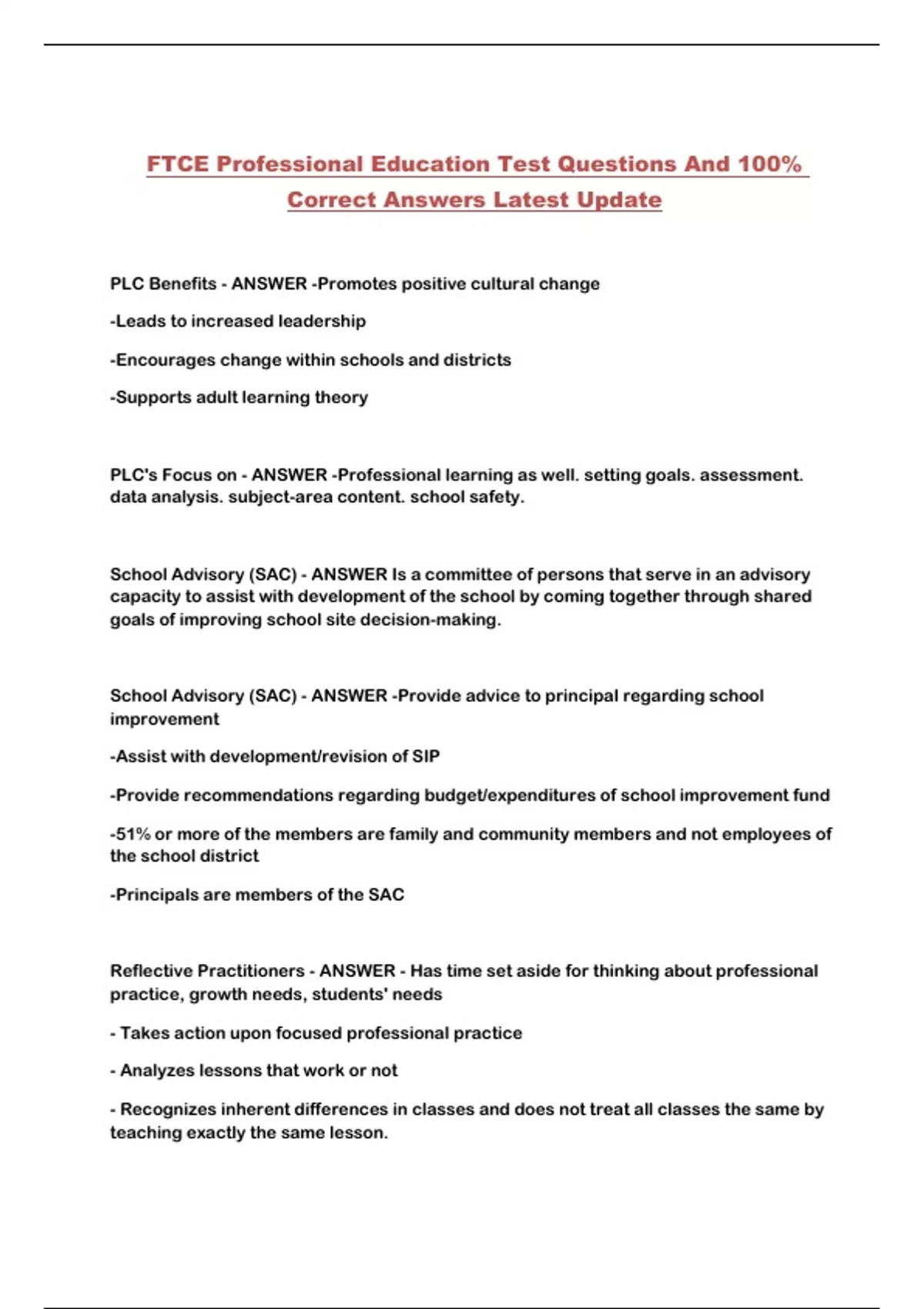 FTCE Professional Education Test Questions And 100% Correct Answers Latest Update

PLC Benefits - ANSWER -Promotes positive cultural change

-Leads to increased leadership

-Encourages change within schools and districts

-Supports adult learning theory

PLC's Focus on - ANSWER -Professional learning as well. setting goals. assessment. data analysis. subject-area content. school safety.

School Advisory (SAC) - ANSWER Is a committee of persons that serve in an advisory capacity to assist with development of the school by coming together through shared goals of improving school site decision-making.

School Advisory (SAC) - ANSWER -Provide advice to principal regarding school improvement

-Assist with development/revision of SIP

-Provide recommendations regarding budget/expenditures of school improvement fund

-51% or more of the members are family and community members and not employees of the school district

-Principals are members of the SAC

Reflective Practitioners - ANSWER - Has time set aside for thinking about professional practice, growth needs, students' needs

- Takes action upon focused professional practice

- Analyzes lessons that work or not

- Recognizes inherent differences in classes and does not treat all classes the same by teaching exactly the same lesson.